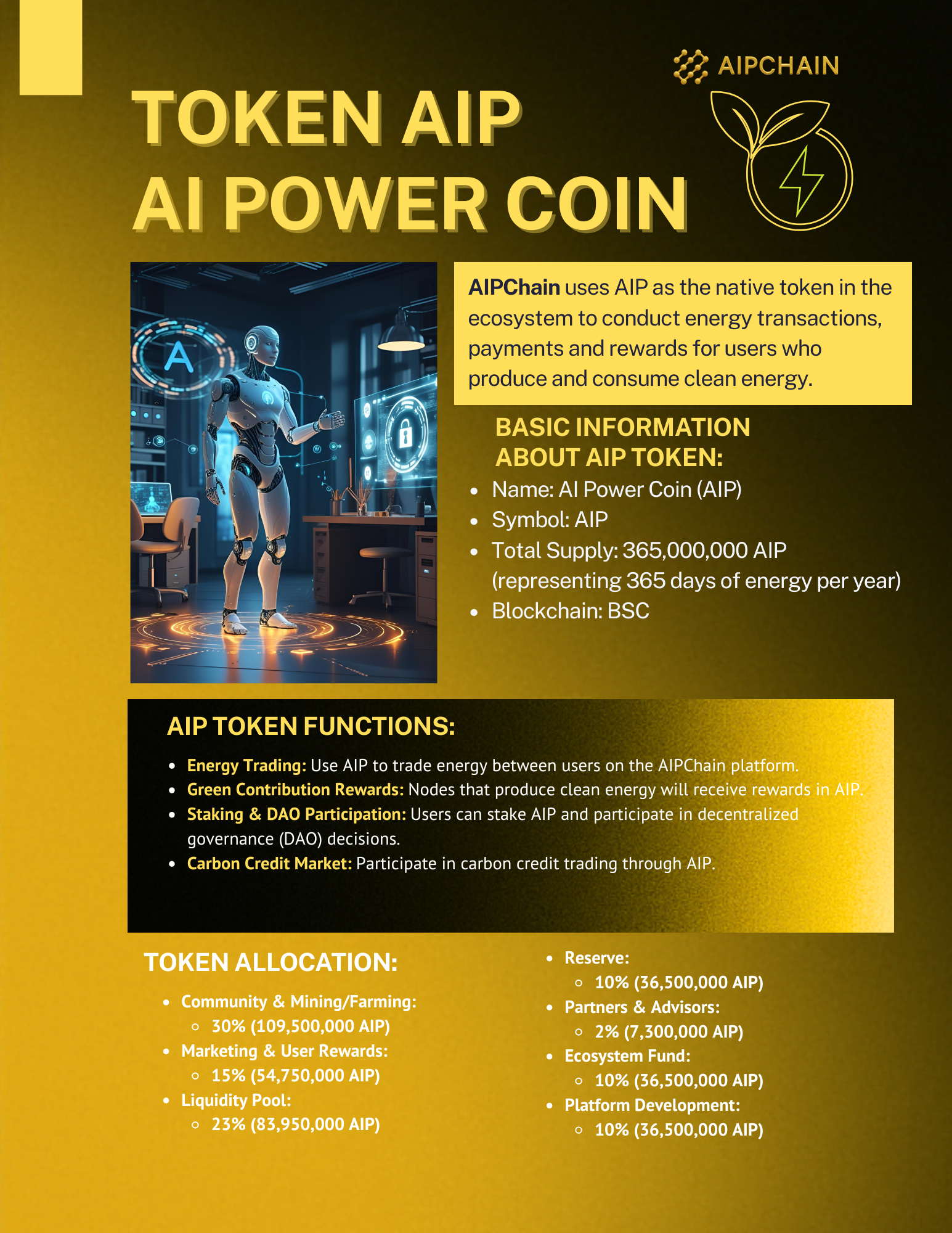 AIPCHAIN

TOKEN AIP
AI POWER COIN

A

AIPChain uses AIP as the native token in the ecosystem to conduct energy transactions, payments and rewards for users who produce and consume clean energy.

BASIC INFORMATION ABOUT AIP TOKEN:

- Name: AI Power Coin (AIP)
- Symbol: AIP
- Total Supply: 365,000,000 AIP (representing 365 days of energy per year)
- Blockchain: BSC

AIP TOKEN FUNCTIONS:

- Energy Trading: Use AIP to trade energy between users on the AIPChain platform.
- Green Contribution Rewards: Nodes that produce clean energy will receive rewards in AIP.
- Staking & DAO Participation: Users can stake AIP and participate in decentralized governance (DAO) decisions.
- Carbon Credit Market: Participate in carbon credit trading through AIP.

TOKEN ALLOCATION:

- Community & Mining/Farming:
  - 30% (109,500,000 AIP)
- Marketing & User Rewards:
  - 15% (54,750,000 AIP)
- Liquidity Pool:
  - 23% (83,950,000 AIP)

- Reserve:
  - 10% (36,500,000 AIP)
- Partners & Advisors:
  - 2% (7,300,000 AIP)
- Ecosystem Fund:
  - 10% (36,500,000 AIP)
- Platform Development:
  - 10% (36,500,000 AIP)